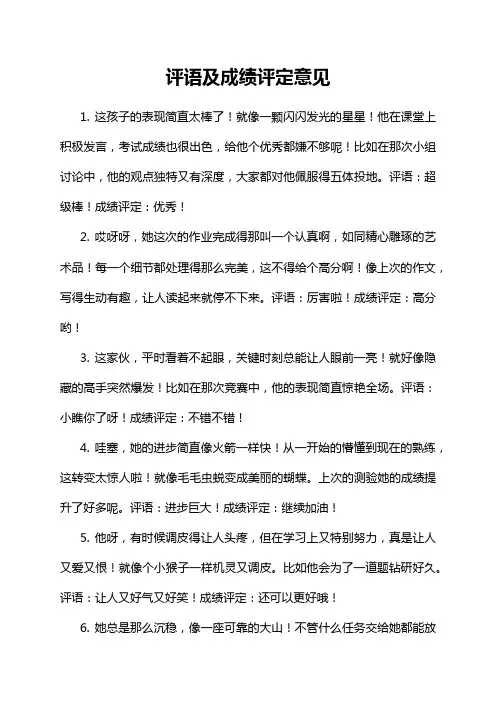 评语及成绩评定意见

1. 这孩子的表现简直太棒了！就像一颗闪闪发光的星星！他在课堂上积极发言，考试成绩也很出色，给他个优秀都嫌不够呢！比如在那次小组讨论中，他的观点独特又有深度，大家都对他佩服得五体投地。评语：超级棒！成绩评定：优秀！

2. 哎呀呀，她这次的作业完成得那叫一个认真啊，如同精心雕琢的艺术品！每一个细节都处理得那么完美，这不得给个高分啊！像上次的作文，写得生动有趣，让人读起来就停不下来。评语：厉害啦！成绩评定：高分哟！

3. 这家伙，平时看着不起眼，关键时刻总能让人眼前一亮！就好像隐藏的高手突然爆发！比如在那次竞赛中，他的表现简直惊艳全场。评语：小瞧你了呀！成绩评定：不错不错！

4. 哇塞，她的进步简直像火箭一样快！从一开始的懵懂到现在的熟练，这转变太惊人啦！就像毛毛虫蜕变成美丽的蝴蝶。上次的测验她的成绩提升了好多呢。评语：进步巨大！成绩评定：继续加油！

5. 他呀，有时候调皮得让人头疼，但在学习上又特别努力，真是让人又爱又恨！就像个小猴子一样机灵又调皮。比如他会为了一道题钻研好久。评语：让人又好气又好笑！成绩评定：还可以更好哦！

6. 她总是那么沉稳，像一座可靠的大山！不管什么任务交给她都能放